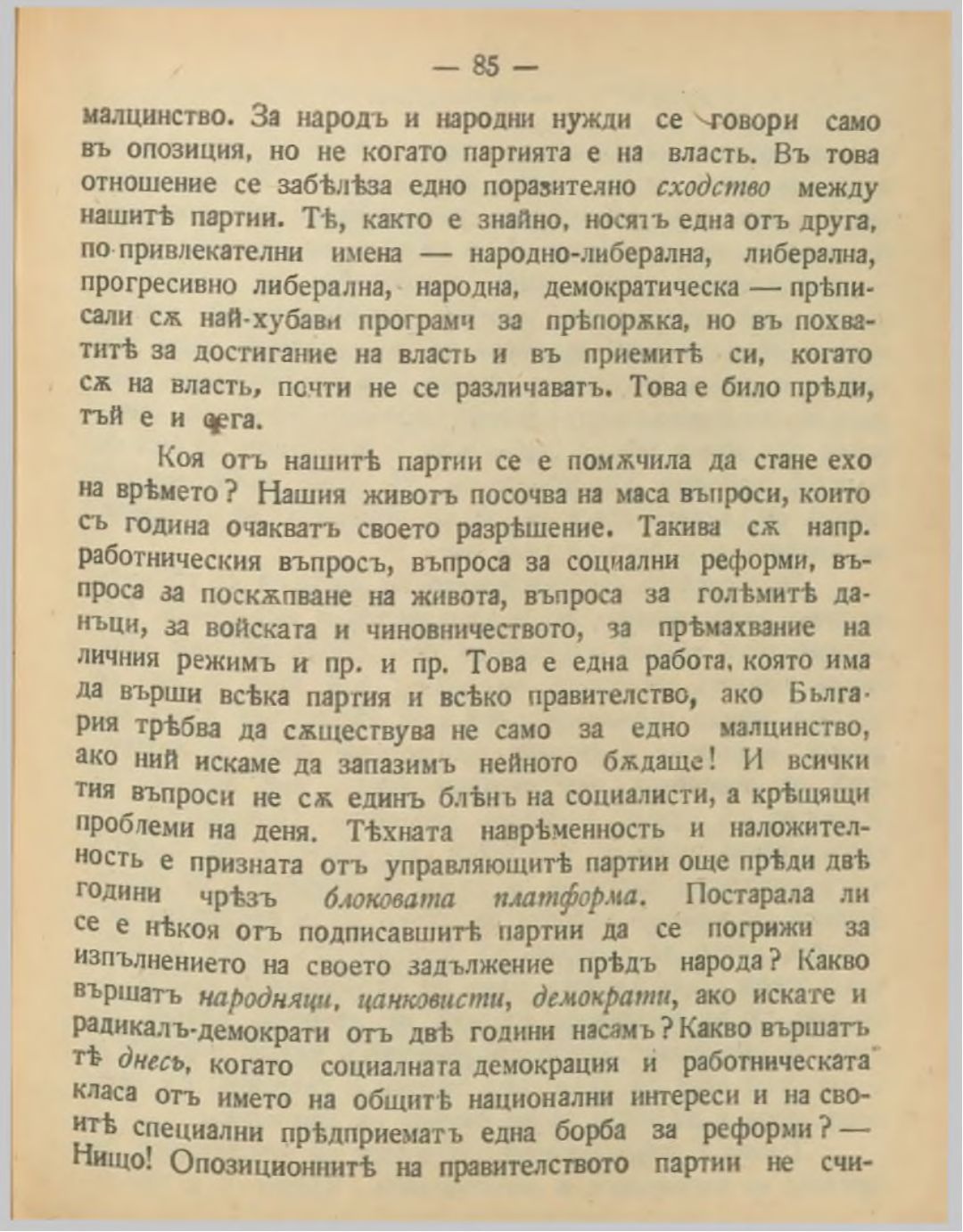 — 85 —

малцинство. За народъ и народни нужди се говори само въ опозиция, но не когато партията е на власть. Въ това отношение се забѣлѣза едно поразително сходство между нашитѣ партии. Тѣ, както е знайно, носятъ една отъ друга, по привлекателни имена — народно-либерална, либерална, прогресивно либерална, народна, демократическа — прѣписали сѫ най-хубави програми за прѣпорѫка, но въ похватитѣ за достигание на власть и въ приемитѣ си, когато сѫ на власть, почти не се различаватъ. Това е било прѣди, тъй е и сега.

Коя отъ нашитѣ партии се е помѫчила да стане ехо на врѣмето? Нашия животъ посочва на маса въпроси, които съ година очакватъ своето разрѣшение. Такива сѫ напр. работническия въпросъ, въпроса за социални реформи, въпроса за поскѫпване на живота, въпроса за голѣмитѣ данъци, за войската и чиновничеството, за прѣмахвание на личния режимъ и пр. и пр. Това е една работа, която има да върши всѣка партия и всѣко правителство, ако България трѣбва да сѫществува не само за едно малцинство, ако ний искаме да запазимъ нейното бѫдаще! И всички тия въпроси не сѫ единъ блѣнъ на социалисти, а крѣщящи проблеми на деня. Тѣхната наврѣменность и наложителность е призната отъ управляющитѣ партии още прѣди двѣ години чрѣзъ блоковата платформа. Постарала ли се е нѣкоя отъ подписавшитѣ партии да се погрижи за изпълнението на своето задължение прѣдъ народа? Какво вършатъ народняци, цанковисти, демократи, ако искате и радикалъ-демократи отъ двѣ години насамъ? Какво вършатъ тѣ днесъ, когато социалната демокрация и работническата класа отъ името на общитѣ национални интереси и на своитѣ специални прѣдприематъ една борба за реформи? — Нищо! Опозиционнитѣ на правителството партии не счи-